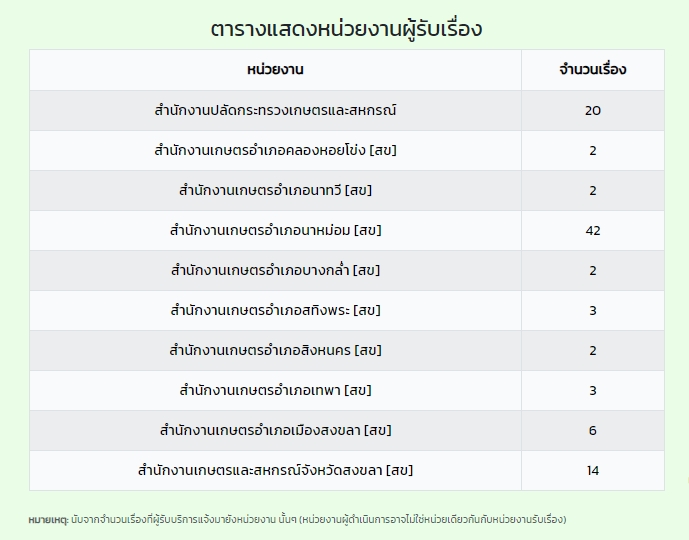 ตารางแสดงหน่วยงานผู้รับเรื่อง

| หน่วยงาน | จำนวนเรื่อง |
|---|---|
| สำนักงานปลัดกระทรวงเกษตรและสหกรณ์ | 20 |
| สำนักงานเกษตรอำเภอคลองหอยโข่ง [สข] | 2 |
| สำนักงานเกษตรอำเภอนาทวี [สข] | 2 |
| สำนักงานเกษตรอำเภอนาหม่อม [สข] | 42 |
| สำนักงานเกษตรอำเภอบางกล่ำ [สข] | 2 |
| สำนักงานเกษตรอำเภอสทิงพระ [สข] | 3 |
| สำนักงานเกษตรอำเภอสิงหนคร [สข] | 2 |
| สำนักงานเกษตรอำเภอเทพา [สข] | 3 |
| สำนักงานเกษตรอำเภอเมืองสงขลา [สข] | 6 |
| สำนักงานเกษตรและสหกรณ์จังหวัดสงขลา [สข] | 14 |

หมายเหตุ: นับจากจำนวนเรื่องที่ผู้รับบริการแจ้งมายังหน่วยงาน นั้นๆ (หน่วยงานผู้ดำเนินการอาจไม่ใช่หน่วยเดียวกันกับหน่วยงานรับเรื่อง)